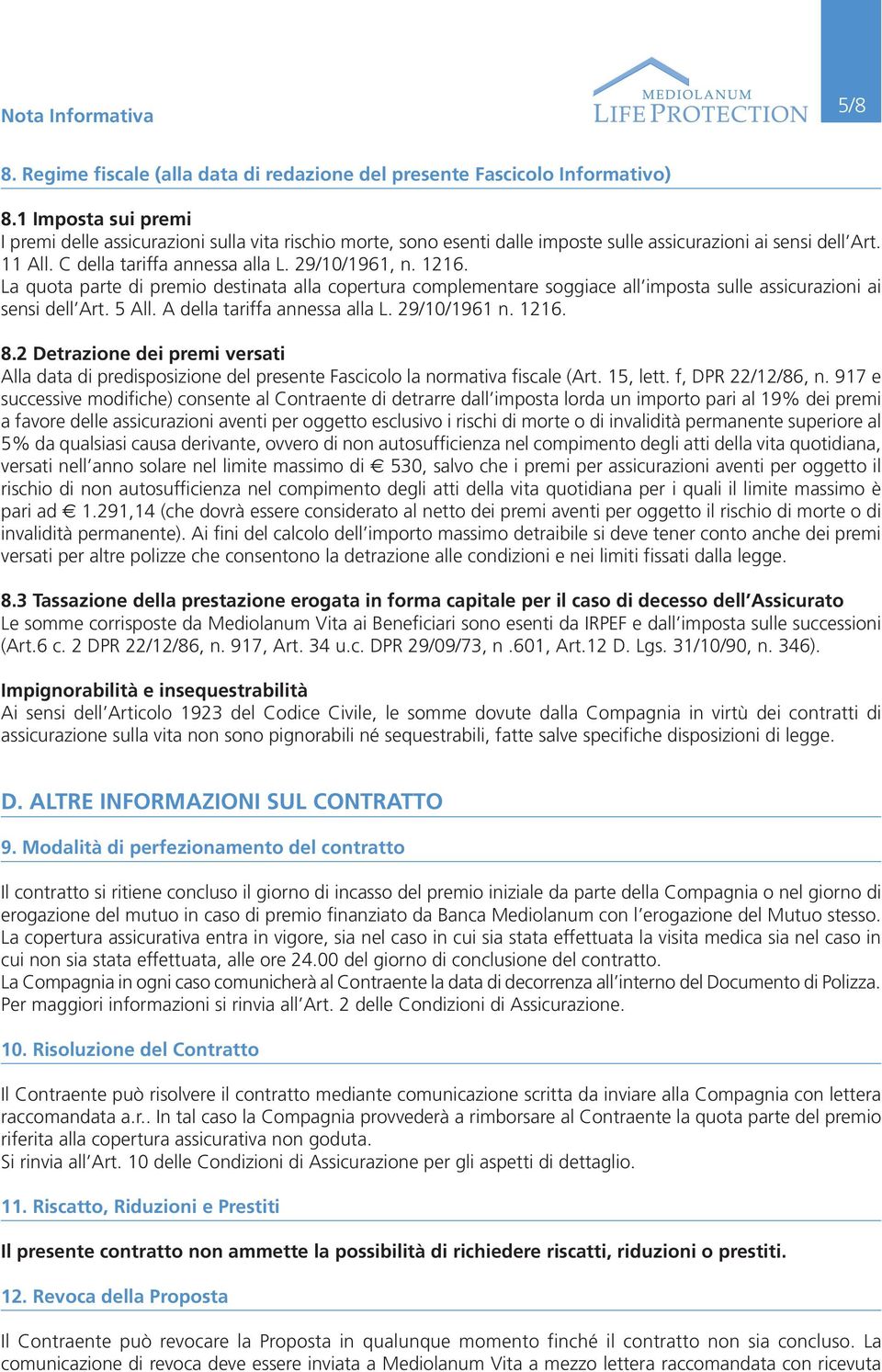 Nota Informativa

MEDIOLANUM
LIFE PROTECTION

5/8

8. Regime fiscale (alla data di redazione del presente Fascicolo Informativo)

8.1 Imposta sui premi
I premi delle assicurazioni sulla vita rischio morte, sono esenti dalle imposte sulle assicurazioni ai sensi dell'Art. 11 All. C della tariffa annessa alla L. 29/10/1961, n. 1216.
La quota parte di premio destinata alla copertura complementare soggiace all'imposta sulle assicurazioni ai sensi dell'Art. 5 All. A della tariffa annessa alla L. 29/10/1961 n. 1216.

8.2 Detrazione dei premi versati
Alla data di predisposizione del presente Fascicolo la normativa fiscale (Art. 15, lett. f, DPR 22/12/86, n. 917 e successive modifiche) consente al Contraente di detrarre dall'imposta lorda un importo pari al 19% dei premi a favore delle assicurazioni aventi per oggetto esclusivo i rischi di morte o di invalidità permanente superiore al 5% da qualsiasi causa derivante, ovvero di non autosufficienza nel compimento degli atti della vita quotidiana, versati nell'anno solare nel limite massimo di € 530, salvo che i premi per assicurazioni aventi per oggetto il rischio di non autosufficienza nel compimento degli atti della vita quotidiana per i quali il limite massimo è pari ad € 1.291,14 (che dovrà essere considerato al netto dei premi aventi per oggetto il rischio di morte o di invalidità permanente). Ai fini del calcolo dell'importo massimo detraibile si deve tener conto anche dei premi versati per altre polizze che consentono la detrazione alle condizioni e nei limiti fissati dalla legge.

8.3 Tassazione della prestazione erogata in forma capitale per il caso di decesso dell'Assicurato
Le somme corrisposte da Mediolanum Vita ai Beneficiari sono esenti da IRPEF e dall'imposta sulle successioni (Art.6 c. 2 DPR 22/12/86, n. 917, Art. 34 u.c. DPR 29/09/73, n .601, Art.12 D. Lgs. 31/10/90, n. 346).

Impignorabilità e insequestrabilità
Ai sensi dell'Articolo 1923 del Codice Civile, le somme dovute dalla Compagnia in virtù dei contratti di assicurazione sulla vita non sono pignorabili né sequestrabili, fatte salve specifiche disposizioni di legge.

D. ALTRE INFORMAZIONI SUL CONTRATTO

9. Modalità di perfezionamento del contratto

Il contratto si ritiene concluso il giorno di incasso del premio iniziale da parte della Compagnia o nel giorno di erogazione del mutuo in caso di premio finanziato da Banca Mediolanum con l'erogazione del Mutuo stesso.
La copertura assicurativa entra in vigore, sia nel caso in cui sia stata effettuata la visita medica sia nel caso in cui non sia stata effettuata, alle ore 24.00 del giorno di conclusione del contratto.
La Compagnia in ogni caso comunicherà al Contraente la data di decorrenza all'interno del Documento di Polizza.
Per maggiori informazioni si rinvia all'Art. 2 delle Condizioni di Assicurazione.

10. Risoluzione del Contratto

Il Contraente può risolvere il contratto mediante comunicazione scritta da inviare alla Compagnia con lettera raccomandata a.r.. In tal caso la Compagnia provvederà a rimborsare al Contraente la quota parte del premio riferita alla copertura assicurativa non goduta.
Si rinvia all'Art. 10 delle Condizioni di Assicurazione per gli aspetti di dettaglio.

11. Riscatto, Riduzioni e Prestiti

Il presente contratto non ammette la possibilità di richiedere riscatti, riduzioni o prestiti.

12. Revoca della Proposta

Il Contraente può revocare la Proposta in qualunque momento finché il contratto non sia concluso. La comunicazione di revoca deve essere inviata a Mediolanum Vita a mezzo lettera raccomandata con ricevuta